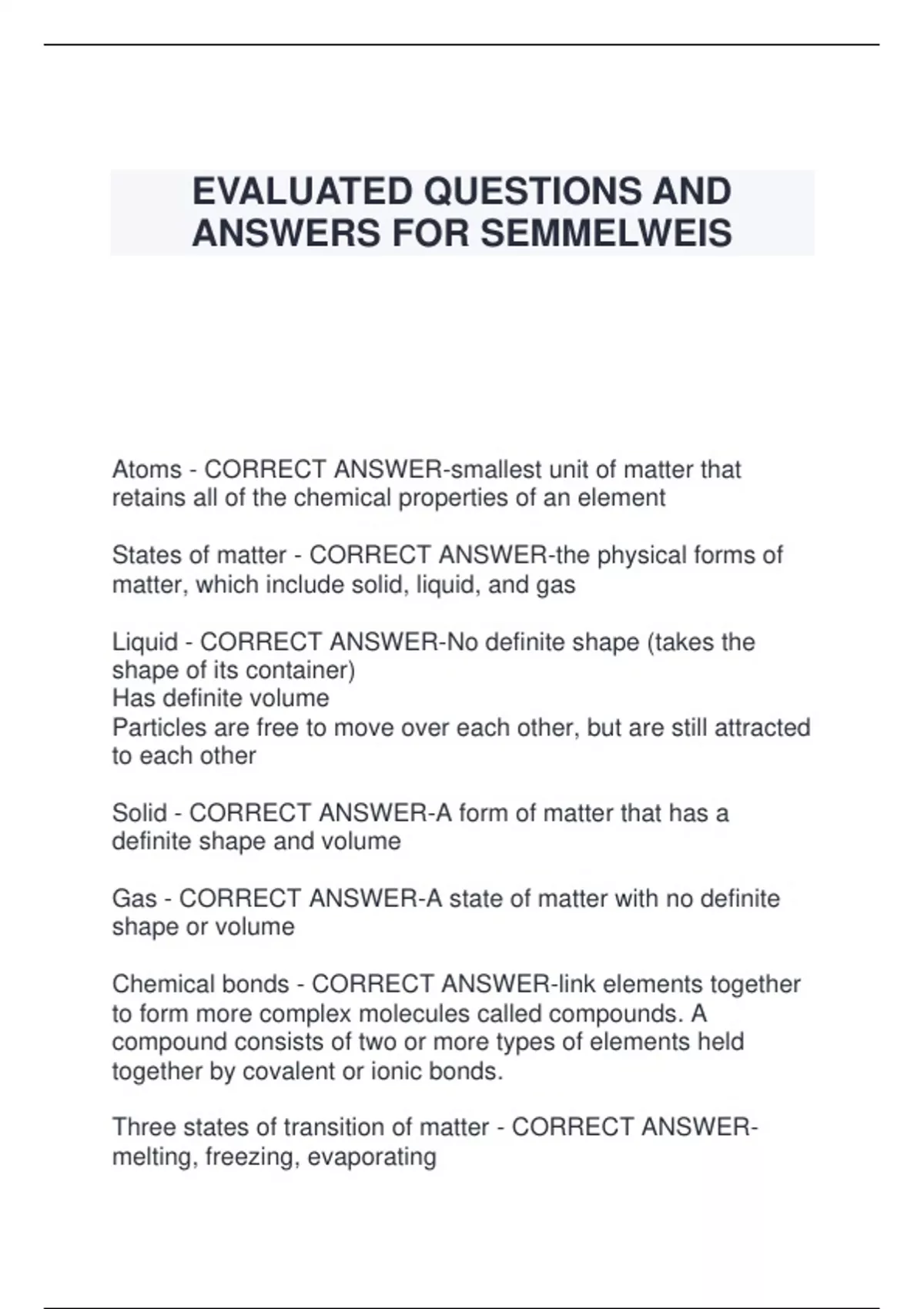 EVALUATED QUESTIONS AND ANSWERS FOR SEMMELWEIS

Atoms - CORRECT ANSWER-smallest unit of matter that retains all of the chemical properties of an element

States of matter - CORRECT ANSWER-the physical forms of matter, which include solid, liquid, and gas

Liquid - CORRECT ANSWER-No definite shape (takes the shape of its container)
Has definite volume
Particles are free to move over each other, but are still attracted to each other

Solid - CORRECT ANSWER-A form of matter that has a definite shape and volume

Gas - CORRECT ANSWER-A state of matter with no definite shape or volume

Chemical bonds - CORRECT ANSWER-link elements together to form more complex molecules called compounds. A compound consists of two or more types of elements held together by covalent or ionic bonds.

Three states of transition of matter - CORRECT ANSWER-melting, freezing, evaporating